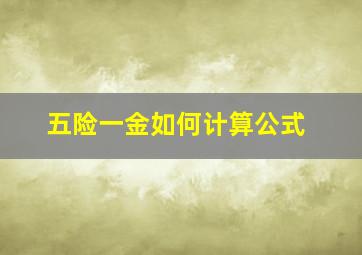 五险一金如何计算公式